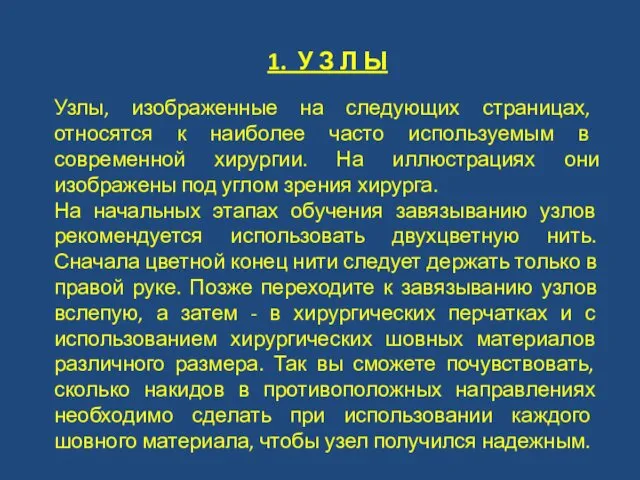 1. У З Л Ы

Узлы, изображенные на следующих страницах, относятся к наиболее часто используемым в современной хирургии. На иллюстрациях они изображены под углом зрения хирурга.
На начальных этапах обучения завязыванию узлов рекомендуется использовать двухцветную нить. Сначала цветной конец нити следует держать только в правой руке. Позже переходите к завязыванию узлов вслепую, а затем - в хирургических перчатках и с использованием хирургических шовных материалов различного размера. Так вы сможете почувствовать, сколько накидов в противоположных направлениях необходимо сделать при использовании каждого шовного материала, чтобы узел получился надежным.